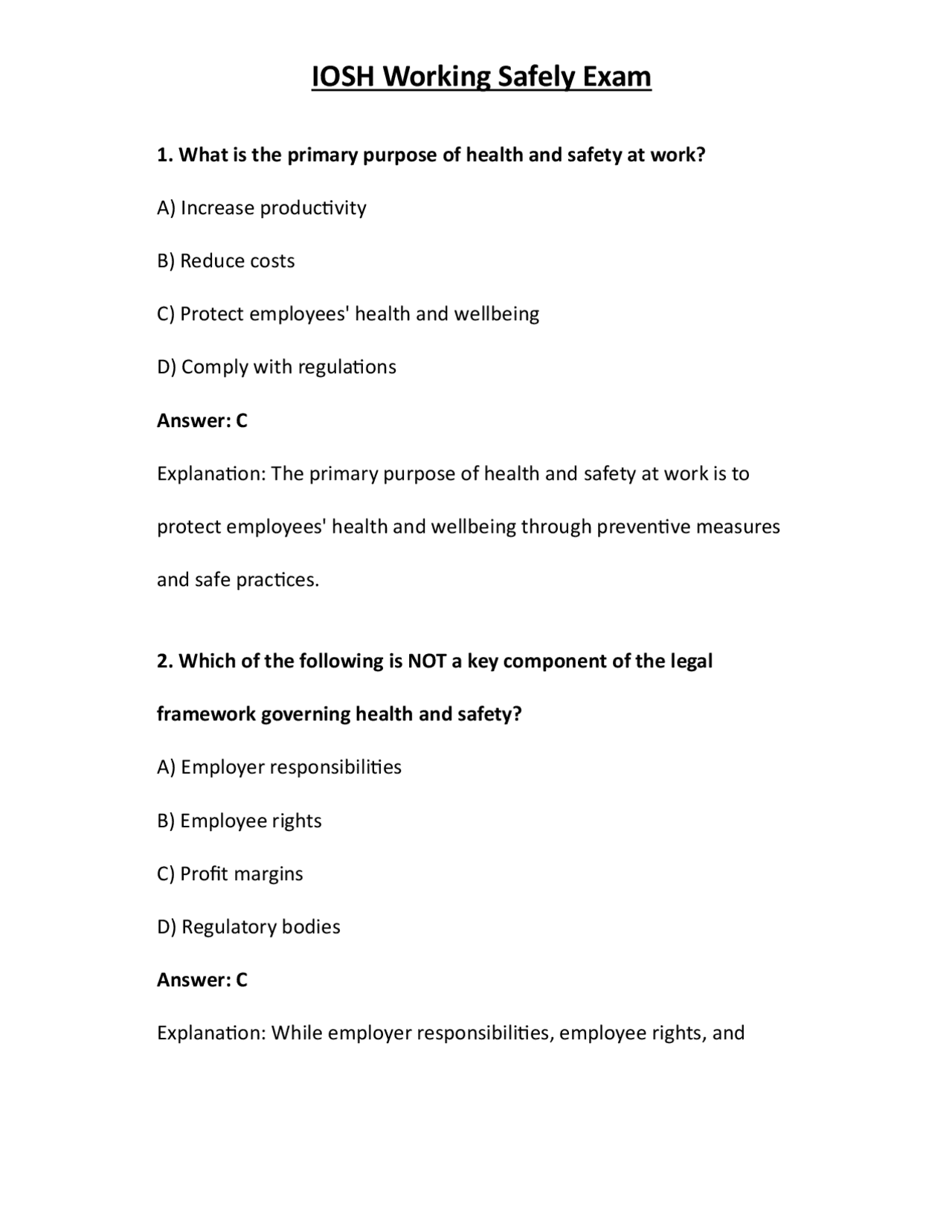 IOSH Working Safely Exam

1. What is the primary purpose of health and safety at work?

A) Increase productivity

B) Reduce costs

C) Protect employees' health and wellbeing

D) Comply with regulations

Answer: C

Explanation: The primary purpose of health and safety at work is to protect employees' health and wellbeing through preventive measures and safe practices.

2. Which of the following is NOT a key component of the legal framework governing health and safety?

A) Employer responsibilities

B) Employee rights

C) Profit margins

D) Regulatory bodies

Answer: C

Explanation: While employer responsibilities, employee rights, and